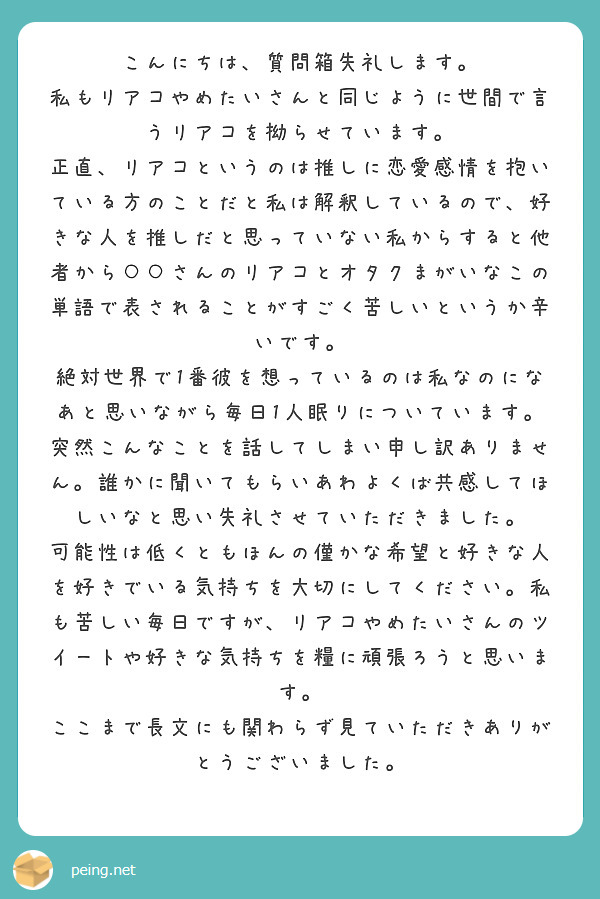 こんにちは、質問箱失礼します。

私もリアコやめたいさんと同じように世間で言うリアコを拗らせています。

正直、リアコというのは推しに恋愛感情を抱いている方のことだと私は解釈しているので、好きな人を推しだと思っていない私からすると他者から〇〇さんのリアコとオタクまがいなこの単語で表されることがすごく苦しいというか辛いです。

絶対世界で1番彼を想っているのは私なのになあと思いながら毎日1人眠りについています。

突然こんなことを話してしまい申し訳ありません。誰かに聞いてもらいあわよくば共感してほしいなと思い失礼させていただきました。

可能性は低くともほんの僅かな希望と好きな人を好きでいる気持ちを大切にしてください。私も苦しい毎日ですが、リアコやめたいさんのツイートや好きな気持ちを糧に頑張ろうと思います。

ここまで長文にも関わらず見ていただきありがとうございました。

peing.net